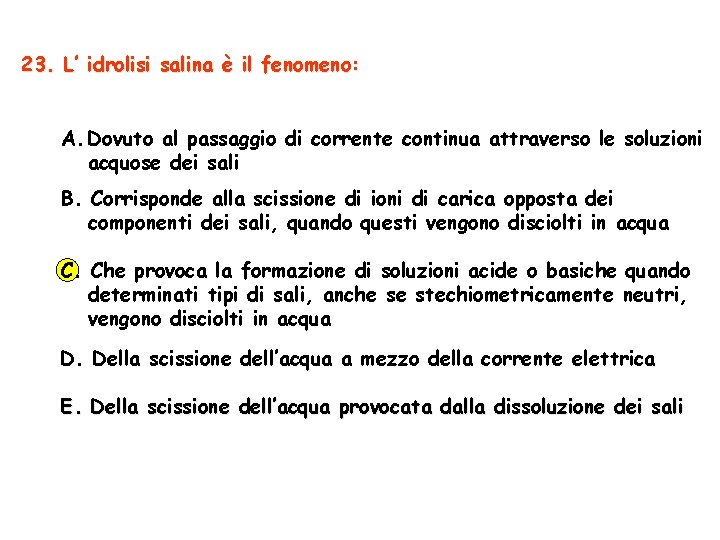 23. L' idrolisi salina è il fenomeno:

A. Dovuto al passaggio di corrente continua attraverso le soluzioni acquose dei sali

B. Corrisponde alla scissione di ioni di carica opposta dei componenti dei sali, quando questi vengono disciolti in acqua

C. Che provoca la formazione di soluzioni acide o basiche quando determinati tipi di sali, anche se stechiometricamente neutri, vengono disciolti in acqua

D. Della scissione dell'acqua a mezzo della corrente elettrica

E. Della scissione dell'acqua provocata dalla dissoluzione dei sali